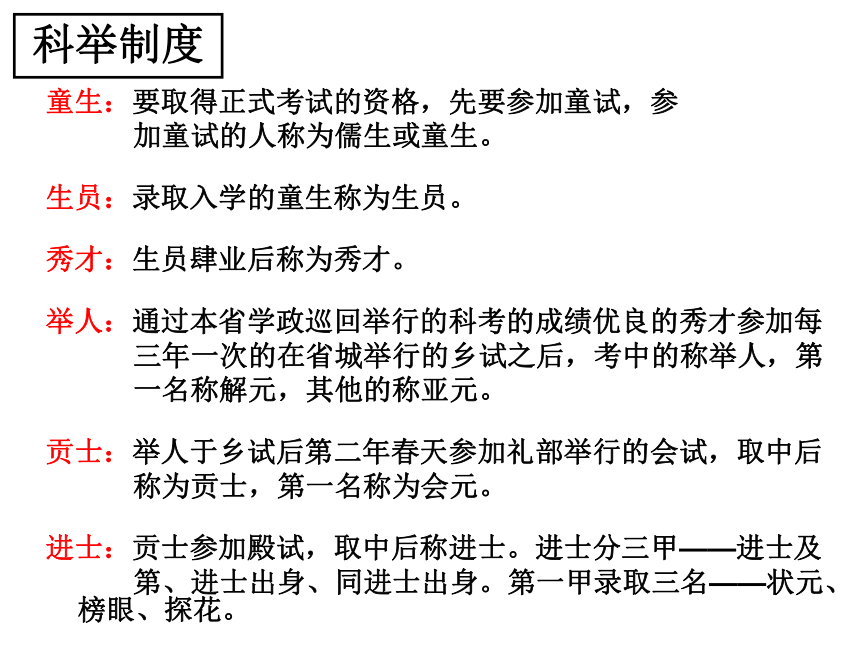 科举制度

童生：要取得正式考试的资格，先要参加童试，参加童试的人称为儒生或童生。

生员：录取入学的童生称为生员。

秀才：生员肆业后称为秀才。

举人：通过本省学政巡回举行的科考的成绩优良的秀才参加每三年一次的在省城举行的乡试之后，考中的称举人，第一名称解元，其他的称亚元。

贡士：举人于乡试后第二年春天参加礼部举行的会试，取中后称为贡士，第一名称为会元。

进士：贡士参加殿试，取中后称进士。进士分三甲——进士及第、进士出身、同进士出身。第一甲录取三名——状元、榜眼、探花。